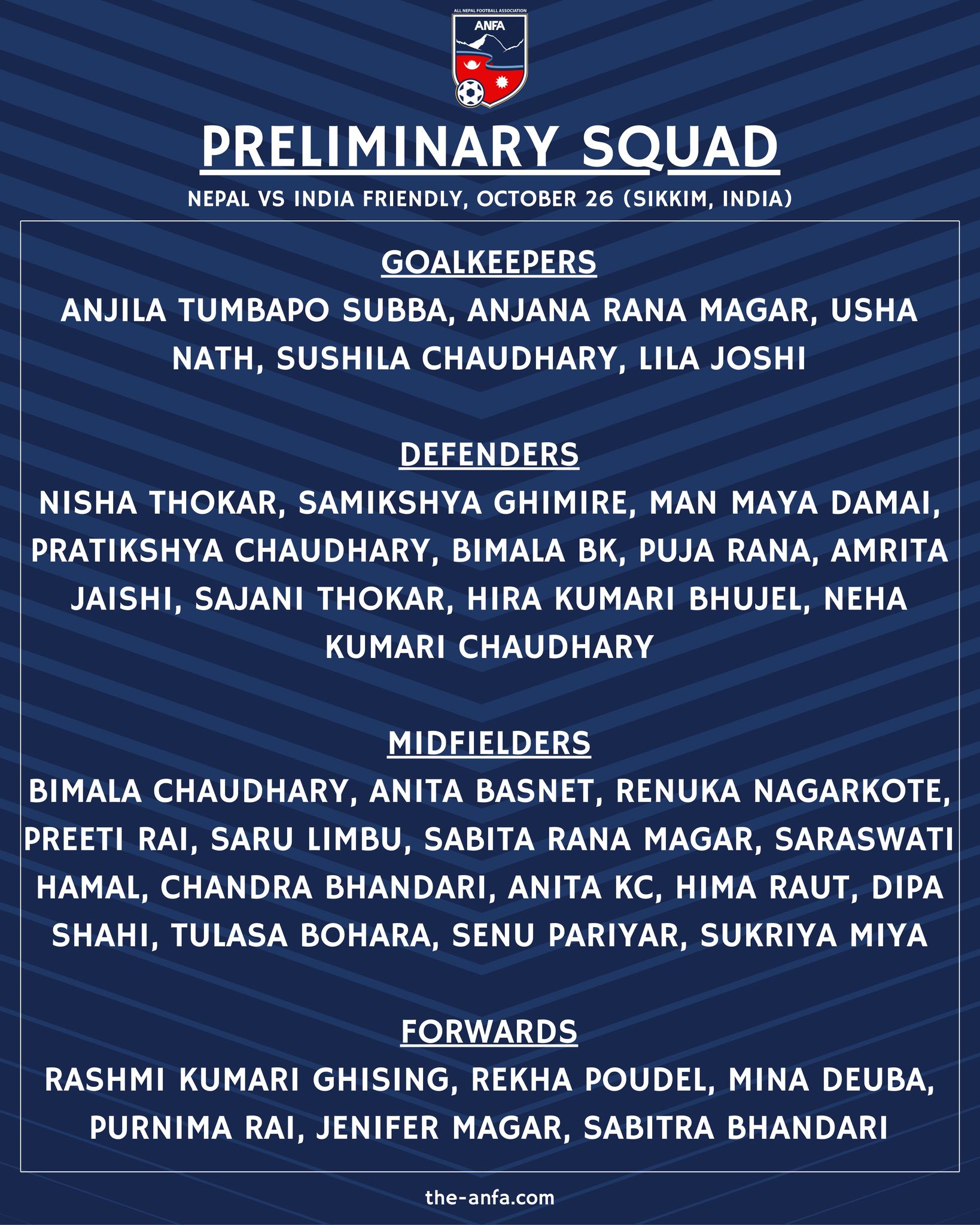 ALL NEPAL FOOTBALL ASSOCIATION
ANFA

PRELIMINARY SQUAD

NEPAL VS INDIA FRIENDLY, OCTOBER 26 (SIKKIM, INDIA)

GOALKEEPERS

ANJILA TUMBAPO SUBBA, ANJANA RANA MAGAR, USHA NATH, SUSHILA CHAUDHARY, LILA JOSHI

DEFENDERS

NISHA THOKAR, SAMIKSHYA GHIMIRE, MAN MAYA DAMAI, PRATIKSHYA CHAUDHARY, BIMALA BK, PUJA RANA, AMRITA JAISHI, SAJANI THOKAR, HIRA KUMARI BHUJEL, NEHA KUMARI CHAUDHARY

MIDFIELDERS

BIMALA CHAUDHARY, ANITA BASNET, RENUKA NAGARKOTE, PREETI RAI, SARU LIMBU, SABITA RANA MAGAR, SARASWATI HAMAL, CHANDRA BHANDARI, ANITA KC, HIMA RAUT, DIPA SHAHI, TULASA BOHARA, SENU PARIYAR, SUKRIYA MIYA

FORWARDS

RASHMI KUMARI GHISING, REKHA POUDEL, MINA DEUBA, PURNIMA RAI, JENIFER MAGAR, SABITRA BHANDARI

the-anfa.com